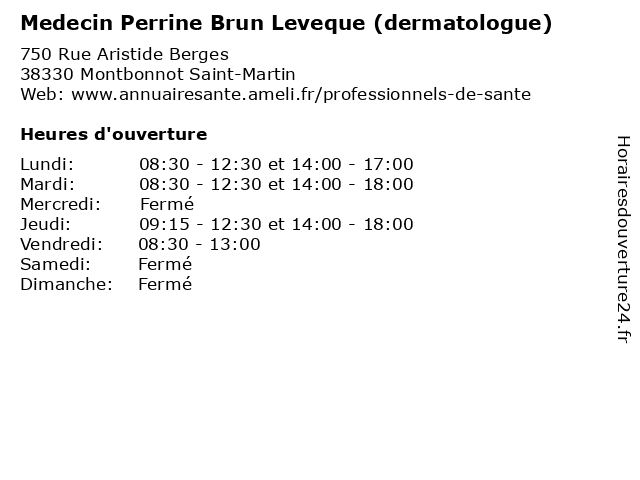 Medecin Perrine Brun Leveque (dermatologue)

750 Rue Aristide Berges
38330 Montbonnot Saint-Martin
Web: www.annuairesante.ameli.fr/professionnels-de-sante

Heures d'ouverture

Lundi: 08:30 - 12:30 et 14:00 - 17:00
Mardi: 08:30 - 12:30 et 14:00 - 18:00
Mercredi: Fermé
Jeudi: 09:15 - 12:30 et 14:00 - 18:00
Vendredi: 08:30 - 13:00
Samedi: Fermé
Dimanche: Fermé

Horairesdouverture24.fr